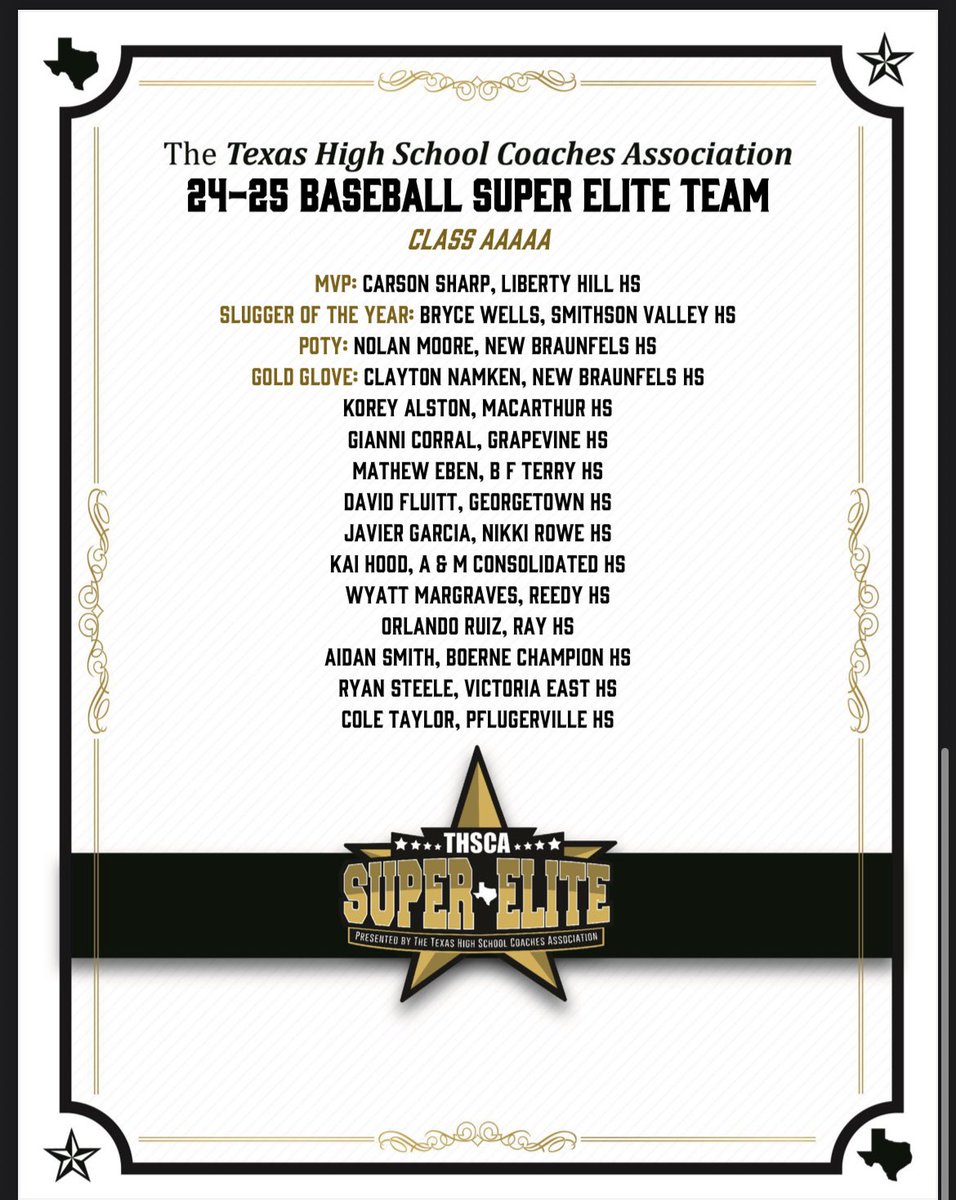 The Texas High School Coaches Association
24-25 BASEBALL SUPER ELITE TEAM
CLASS AAAAA

MVP: CARSON SHARP, LIBERTY HILL HS
SLUGGER OF THE YEAR: BRYCE WELLS, SMITHSON VALLEY HS
POTY: NOLAN MOORE, NEW BRAUNFELS HS
GOLD GLOVE: CLAYTON NAMKEN, NEW BRAUNFELS HS
KOREY ALSTON, MACARTHUR HS
GIANNI CORRAL, GRAPEVINE HS
MATHEW EBEN, B F TERRY HS
DAVID FLUITT, GEORGETOWN HS
JAVIER GARCIA, NIKKI ROWE HS
KAI HOOD, A & M CONSOLIDATED HS
WYATT MARGRAVES, REEDY HS
ORLANDO RUIZ, RAY HS
AIDAN SMITH, BOERNE CHAMPION HS
RYAN STEELE, VICTORIA EAST HS
COLE TAYLOR, PFLUGERVILLE HS

THSCA
SUPER ELITE
PRESENTED BY THE TEXAS HIGH SCHOOL COACHES ASSOCIATION